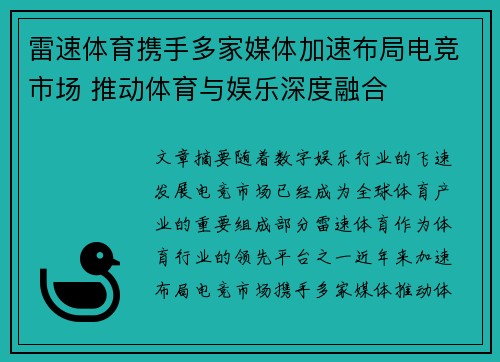 雷速体育携手多家媒体加速布局电竞市场 推动体育与娱乐深度融合

文章摘要随着数字娱乐行业的飞速发展电竞市场已经成为全球体育产业的重要组成部分雷速体育作为体育行业的领先平台之一近年来加速布局电竞市场携手多家媒体推动体